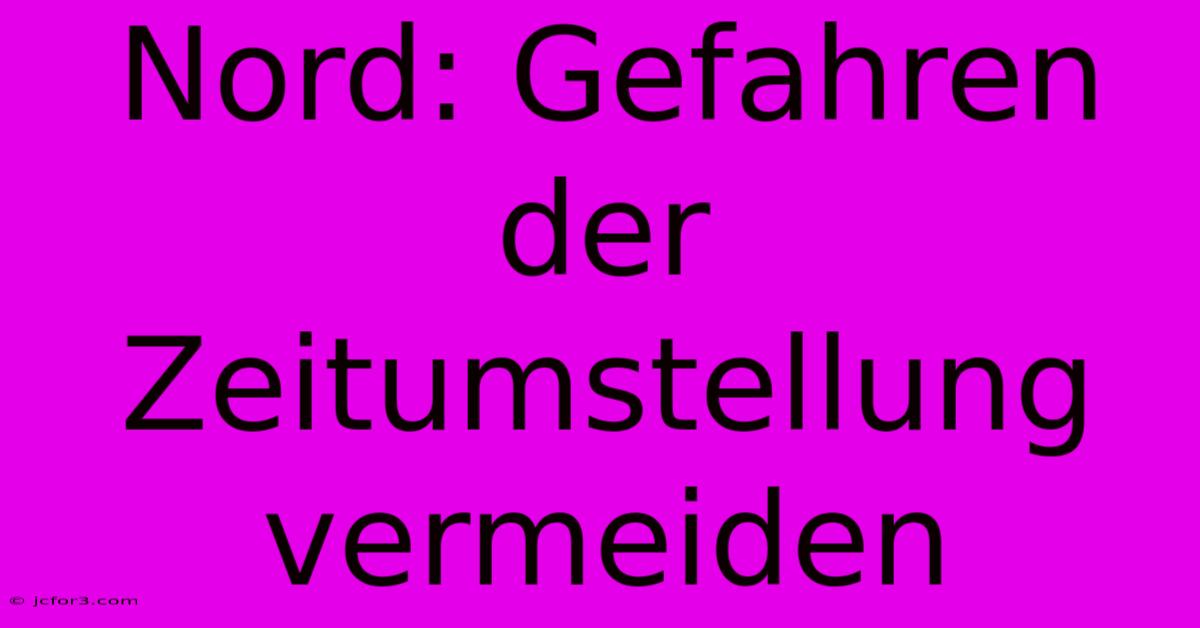 Nord: Gefahren der Zeitumstellung vermeiden

© jcfor3.com